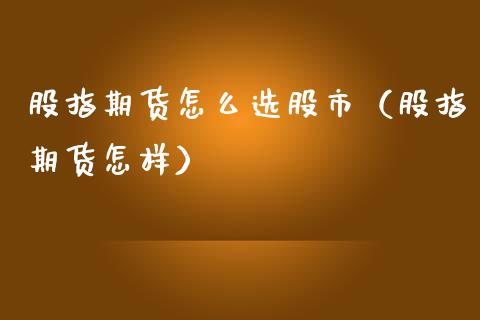 股指期货怎么选股市（股指期货怎样）